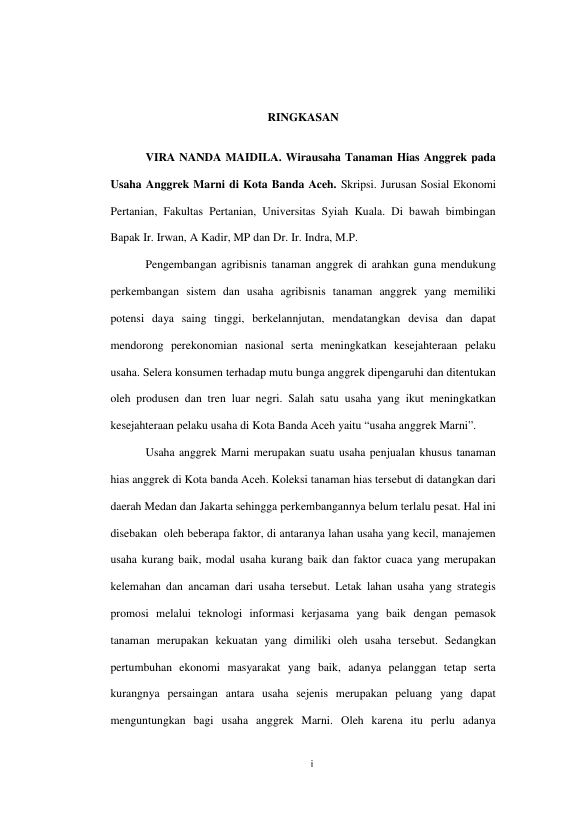 RINGKASAN

VIRA NANDA MAIDILA. Wirausaha Tanaman Hias Anggrek pada Usaha Anggrek Marni di Kota Banda Aceh. Skripsi. Jurusan Sosial Ekonomi Pertanian, Fakultas Pertanian, Universitas Syiah Kuala. Di bawah bimbingan Bapak Ir. Irwan, A Kadir, MP dan Dr. Ir. Indra, M.P.

Pengembangan agribisnis tanaman anggrek di arahkan guna mendukung perkembangan sistem dan usaha agribisnis tanaman anggrek yang memiliki potensi daya saing tinggi, berkelannjutan, mendatangkan devisa dan dapat mendorong perekonomian nasional serta meningkatkan kesejahteraan pelaku usaha. Selera konsumen terhadap mutu bunga anggrek dipengaruhi dan ditentukan oleh produsen dan tren luar negri. Salah satu usaha yang ikut meningkatkan kesejahteraan pelaku usaha di Kota Banda Aceh yaitu “usaha anggrek Marni”.

Usaha anggrek Marni merupakan suatu usaha penjualan khusus tanaman hias anggrek di Kota banda Aceh. Koleksi tanaman hias tersebut di datangkan dari daerah Medan dan Jakarta sehingga perkembangannya belum terlalu pesat. Hal ini disebakan oleh beberapa faktor, di antaranya lahan usaha yang kecil, manajemen usaha kurang baik, modal usaha kurang baik dan faktor cuaca yang merupakan kelemahan dan ancaman dari usaha tersebut. Letak lahan usaha yang strategis promosi melalui teknologi informasi kerjasama yang baik dengan pemasok tanaman merupakan kekuatan yang dimiliki oleh usaha tersebut. Sedangkan pertumbuhan ekonomi masyarakat yang baik, adanya pelanggan tetap serta kurangnya persaingan antara usaha sejenis merupakan peluang yang dapat menguntungkan bagi usaha anggrek Marni. Oleh karena itu perlu adanya

i